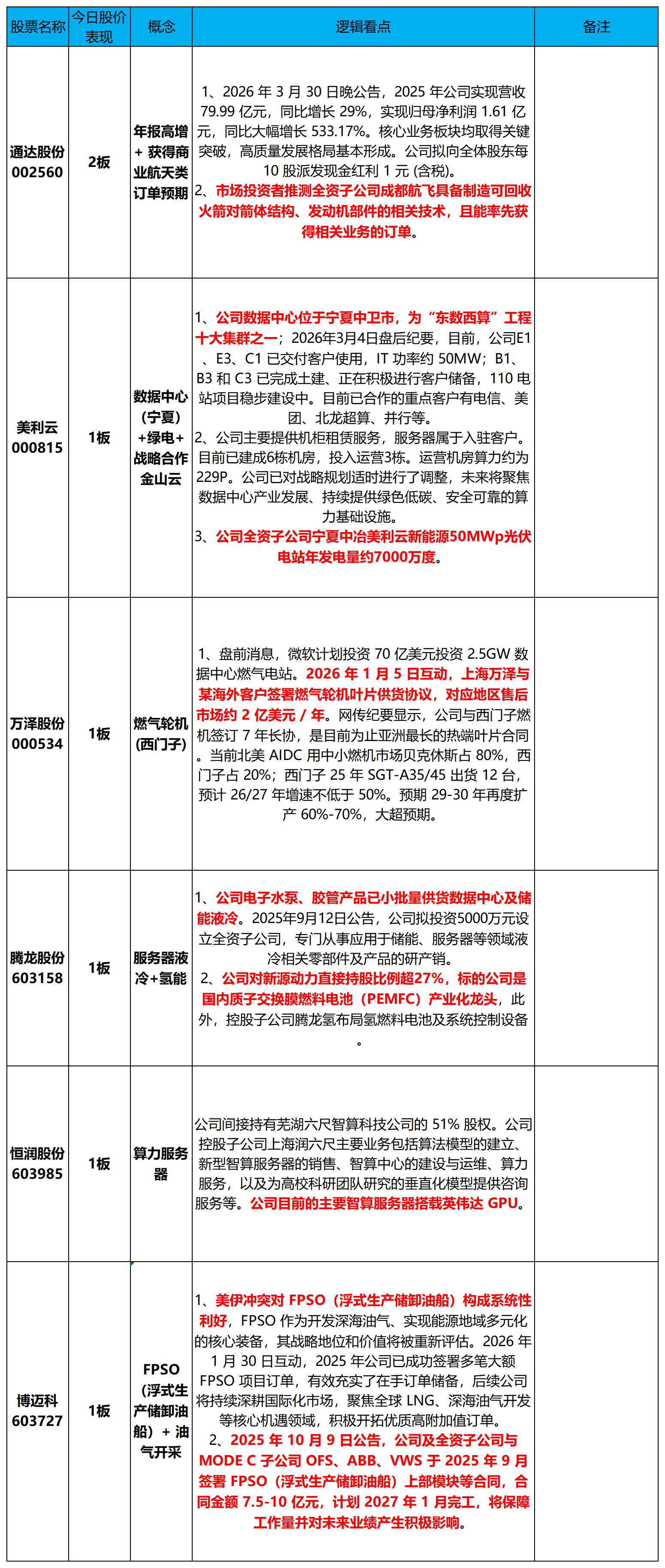 | 股票名称 | 今日股价表现 | 概念 | 逻辑看点 | 备注 |
|---|---|---|---|---|
| 通达股份 002560 | 2板 | 年报高增 + 获得商业航天类订单预期 | 1、2026 年 3 月 30 日晚公告，2025 年公司实现营收 79.99 亿元，同比增长 29%，实现归母净利润 1.61 亿元，同比大幅增长 533.17%。核心业务板块均取得关键突破，高质量发展格局基本形成。公司拟向全体股东每 10 股派发现金红利 1 元 (含税)。 2、市场投资者推测全资子公司成都航飞具备制造可回收火箭对箭体结构、发动机部件的相关技术，且能率先获得相关业务的订单。 | |
| 美利云 000815 | 1板 | 数据中心（宁夏）+绿电+战略合作金山云 | 1、公司数据中心位于宁夏中卫市，为“东数西算”工程十大集群之一；2026年3月4日盘后纪要，目前，公司E1、E3、C1 已交付客户使用，IT 功率约 50MW；B1、B3 和 C3 已完成土建、正在积极进行客户储备，110 电站项目稳步建设中。目前已合作的重点客户有电信、美团、北龙超算、并行等。 2、公司主要提供机柜租赁服务，服务器属于入驻客户。目前已建成6栋机房，投入运营3栋。运营机房算力约为229P。公司已对战略规划适时进行了调整，未来将聚焦数据中心产业发展、持续提供绿色低碳、安全可靠的算力基础设施。 3、公司全资子公司宁夏中冶美利云新能源50MWp光伏电站年发电量约7000万度。 | |
| 万泽股份 000534 | 1板 | 燃气轮机(西门子) | 1、盘前消息，微软计划投资 70 亿美元投资 2.5GW 数据中心燃气电站。2026 年 1 月 5 日互动，上海万泽与某海外客户签署燃气轮机叶片供货协议，对应地区售后市场约 2 亿美元 / 年。网传纪要显示，公司与西门子燃机签订 7 年长协，是目前为止亚洲最长的热端叶片合同。当前北美 AIDC 用中小燃机市场贝克休斯占 80%，西门子占 20%；西门子 25 年 SGT-A35/45 出货 12 台，预计 26/27 年增速不低于 50%。预期 29-30 年再度扩产 60%-70%，大超预期。 | |
| 腾龙股份 603158 | 1板 | 服务器液冷+氢能 | 1、公司电子水泵、胶管产品已小批量供货数据中心及储能液冷。2025年9月12日公告，公司拟投资5000万元设立全资子公司，专门从事应用于储能、服务器等领域液冷相关零部件及产品的研产销。 2、公司对新源动力直接持股比例超27%，标的公司是国内质子交换膜燃料电池（PEMFC）产业化龙头，此外，控股子公司腾龙氢布局氢燃料电池及系统控制设备。 | |
| 恒润股份 603985 | 1板 | 算力服务器 | 公司间接持有芜湖六尺智算科技公司的 51% 股权。公司控股子公司上海润六尺主要业务包括算法模型的建立、新型智算服务器的销售、智算中心的建设与运维、算力服务，以及为高校科研团队研究的垂直化模型提供咨询服务等。公司目前的主要智算服务器搭载英伟达 GPU。 | |
| 博迈科 603727 | 1板 | FPSO（浮式生产储卸油船）+ 油气开采 | 1、美伊冲突对 FPSO（浮式生产储卸油船）构成系统性利好，FPSO 作为开发深海油气、实现能源地域多元化的核心装备，其战略地位和价值将被重新评估。2026 年 1 月 30 日互动，2025 年公司已成功签署多笔大额 FPSO 项目订单，有效充实了在手订单储备，后续公司将持续深耕国际化市场，聚焦全球 LNG、深海油气开发等核心机遇领域，积极开拓优质高附加值订单。 2、2025 年 10 月 9 日公告，公司及全资子公司与 MODE C 子公司 OFS、ABB、VWS 于 2025 年 9 月签署 FPSO（浮式生产储卸油船）上部模块等合同，合同金额 7.5-10 亿元，计划 2027 年 1 月完工，将保障工作量并对未来业绩产生积极影响。 | |